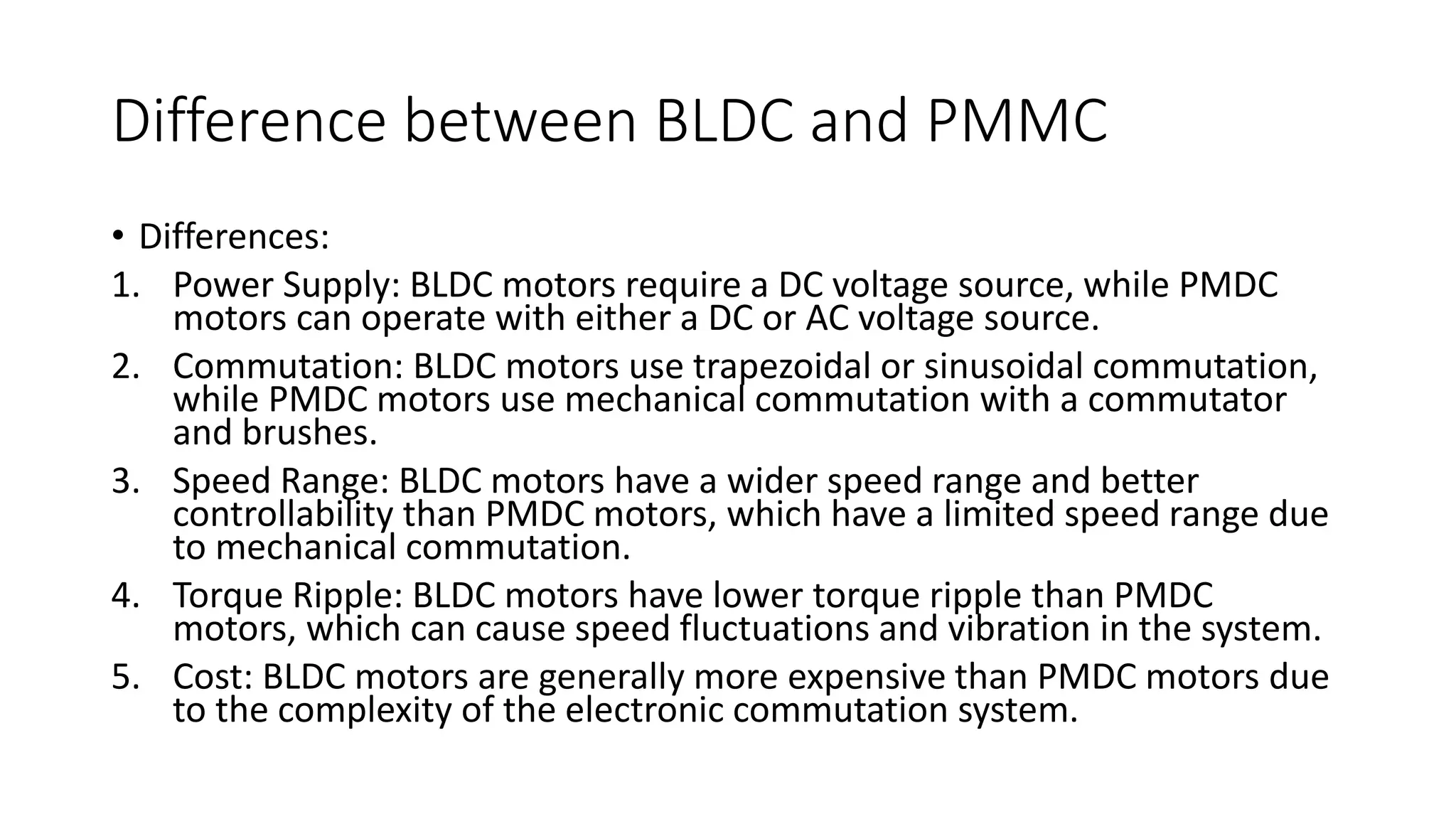 Difference between BLDC and PMMC

• Differences:

1. Power Supply: BLDC motors require a DC voltage source, while PMDC motors can operate with either a DC or AC voltage source.
2. Commutation: BLDC motors use trapezoidal or sinusoidal commutation, while PMDC motors use mechanical commutation with a commutator and brushes.
3. Speed Range: BLDC motors have a wider speed range and better controllability than PMDC motors, which have a limited speed range due to mechanical commutation.
4. Torque Ripple: BLDC motors have lower torque ripple than PMDC motors, which can cause speed fluctuations and vibration in the system.
5. Cost: BLDC motors are generally more expensive than PMDC motors due to the complexity of the electronic commutation system.